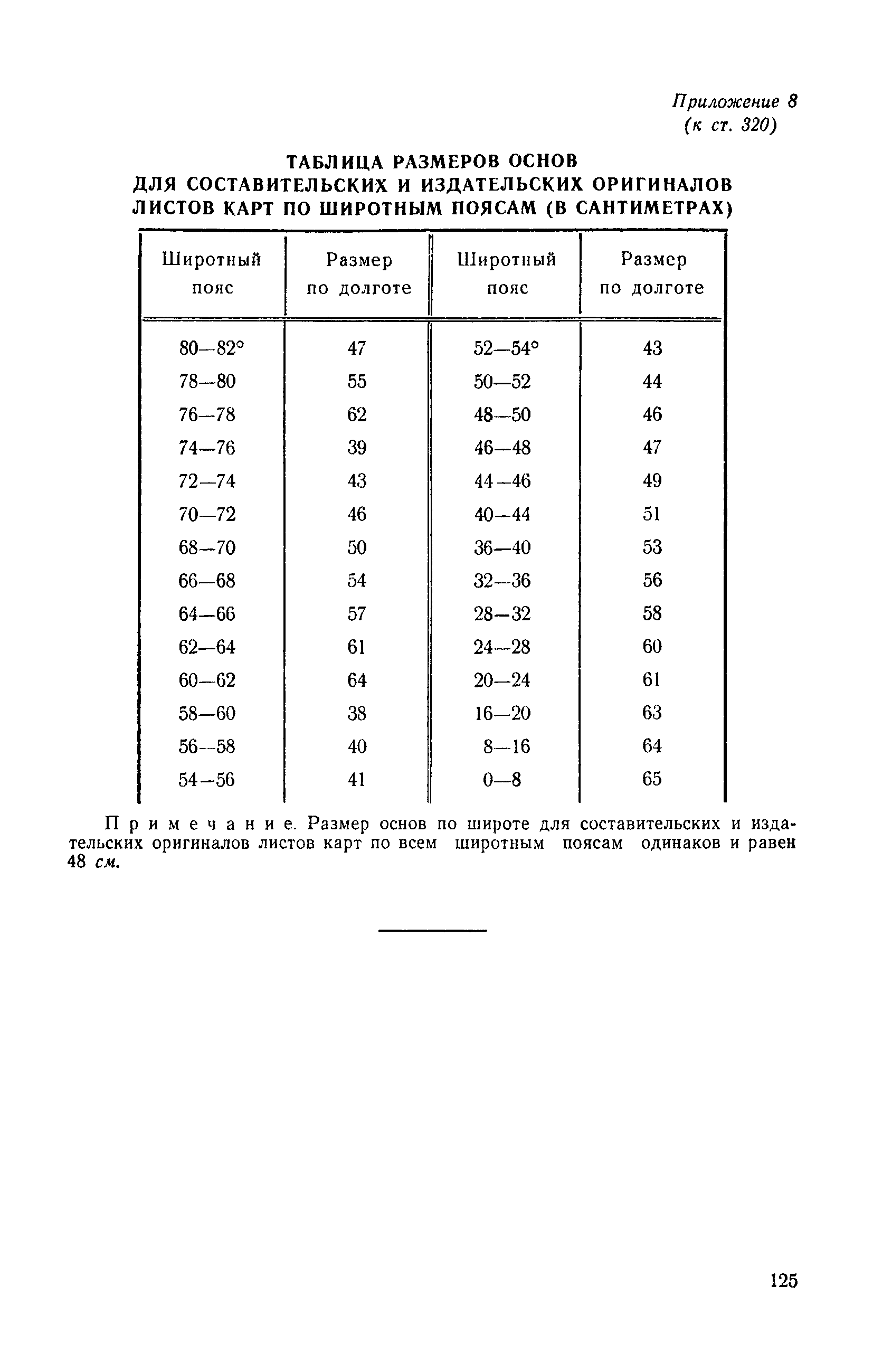 Приложение 8
(к ст. 320)

ТАБЛИЦА РАЗМЕРОВ ОСНОВ
ДЛЯ СОСТАВИТЕЛЬСКИХ И ИЗДАТЕЛЬСКИХ ОРИГИНАЛОВ
ЛИСТОВ КАРТ ПО ШИРОТНЫМ ПОЯСАМ (В САНТИМЕТРАХ)

| Широтный пояс | Размер по долготе | Широтный пояс | Размер по долготе |
|---|---|---|---|
| 80—82° | 47 | 52—54° | 43 |
| 78—80 | 55 | 50—52 | 44 |
| 76—78 | 62 | 48—50 | 46 |
| 74—76 | 39 | 46—48 | 47 |
| 72—74 | 43 | 44—46 | 49 |
| 70—72 | 46 | 40—44 | 51 |
| 68—70 | 50 | 36—40 | 53 |
| 66—68 | 54 | 32—36 | 56 |
| 64—66 | 57 | 28—32 | 58 |
| 62—64 | 61 | 24—28 | 60 |
| 60—62 | 64 | 20—24 | 61 |
| 58—60 | 38 | 16—20 | 63 |
| 56—58 | 40 | 8—16 | 64 |
| 54—56 | 41 | 0—8 | 65 |

Примечание. Размер основ по широте для составительских и издательских оригиналов листов карт по всем широтным поясам одинаков и равен 48 см.

125